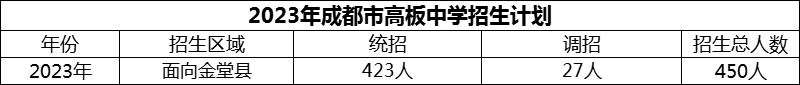 2023年成都市高板中学招生计划

| 年份 | 招生区域 | 统招 | 调招 | 招生总人数 |
|---|---|---|---|---|
| 2023年 | 面向金堂县 | 423人 | 27人 | 450人 |